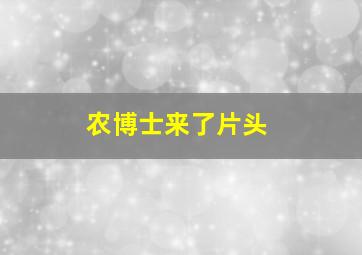 农博士来了片头